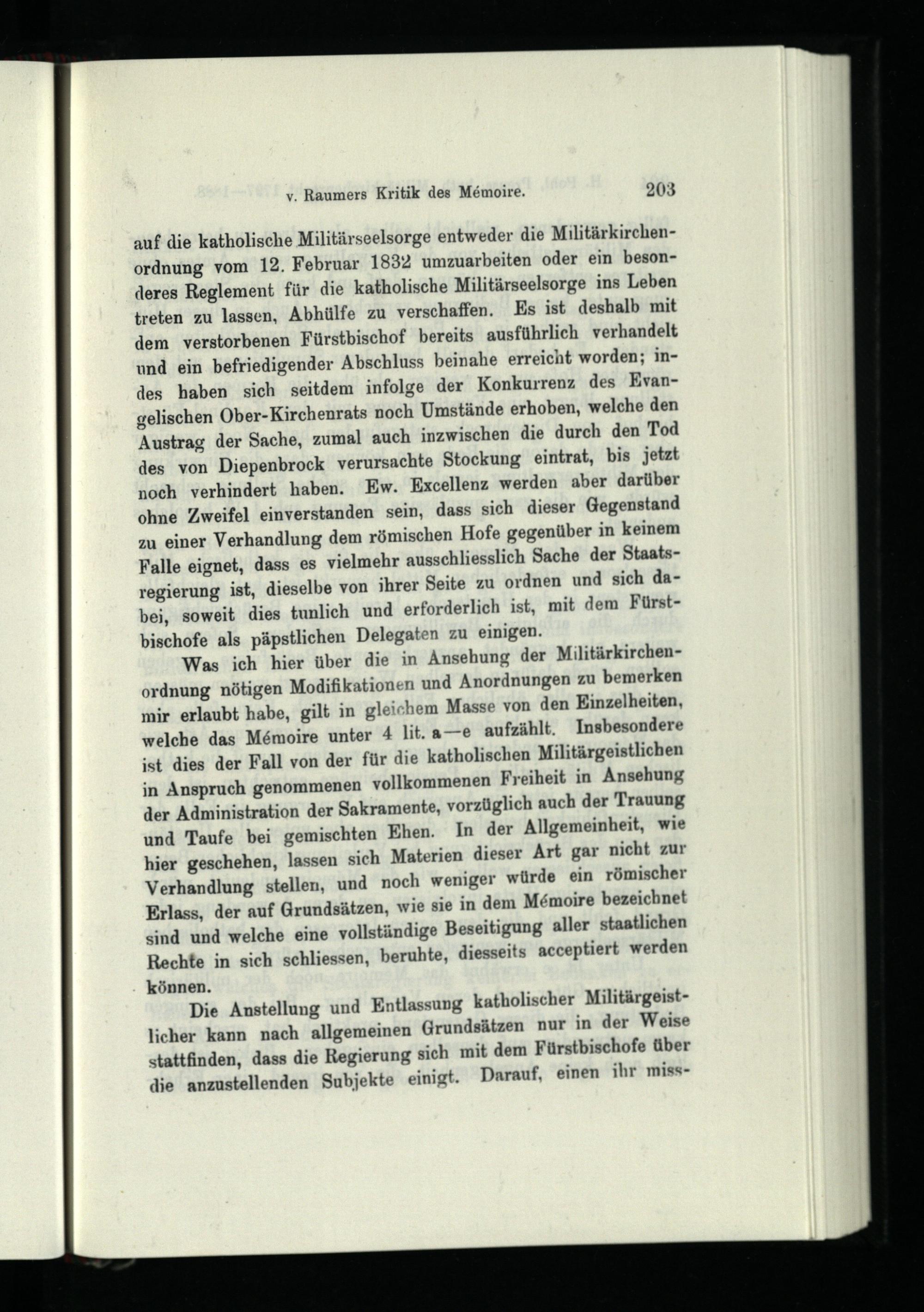 v. Raumers Kritik des Mémoire. 203

auf die katholische Militärseelsorge entweder die Militärkirchenordnung vom 12. Februar 1832 umzuarbeiten oder ein besonderes Reglement für die katholische Militärseelsorge ins Leben treten zu lassen, Abhülfe zu verschaffen. Es ist deshalb mit dem verstorbenen Fürstbischof bereits ausführlich verhandelt und ein befriedigender Abschluss beinahe erreicht worden; indes haben sich seitdem infolge der Konkurrenz des Evangelischen Ober-Kirchenrats noch Umstände erhoben, welche den Austrag der Sache, zumal auch inzwischen die durch den Tod des von Diepenbrock verursachte Stockung eintrat, bis jetzt noch verhindert haben. Ew. Excellenz werden aber darüber ohne Zweifel einverstanden sein, dass sich dieser Gegenstand zu einer Verhandlung dem römischen Hofe gegenüber in keinem Falle eignet, dass es vielmehr ausschliesslich Sache der Staatsregierung ist, dieselbe von ihrer Seite zu ordnen und sich dabei, soweit dies tunlich und erforderlich ist, mit dem Fürstbischofe als päpstlichen Delegaten zu einigen.

Was ich hier über die in Ansehung der Militärkirchenordnung nötigen Modifikationen und Anordnungen zu bemerken mir erlaubt habe, gilt in gleichem Masse von den Einzelheiten, welche das Mémoire unter 4 lit. a—e aufzählt. Insbesondere ist dies der Fall von der für die katholischen Militärgeistlichen in Anspruch genommenen vollkommenen Freiheit in Ansehung der Administration der Sakramente, vorzüglich auch der Trauung und Taufe bei gemischten Ehen. In der Allgemeinheit, wie hier geschehen, lassen sich Materien dieser Art gar nicht zur Verhandlung stellen, und noch weniger würde ein römischer Erlass, der auf Grundsätzen, wie sie in dem Mémoire bezeichnet sind und welche eine vollständige Beseitigung aller staatlichen Rechte in sich schliessen, beruhte, diesseits acceptiert werden können.

Die Anstellung und Entlassung katholischer Militärgeistlicher kann nach allgemeinen Grundsätzen nur in der Weise stattfinden, dass die Regierung sich mit dem Fürstbischofe über die anzustellenden Subjekte einigt. Darauf, einen ihr miss-